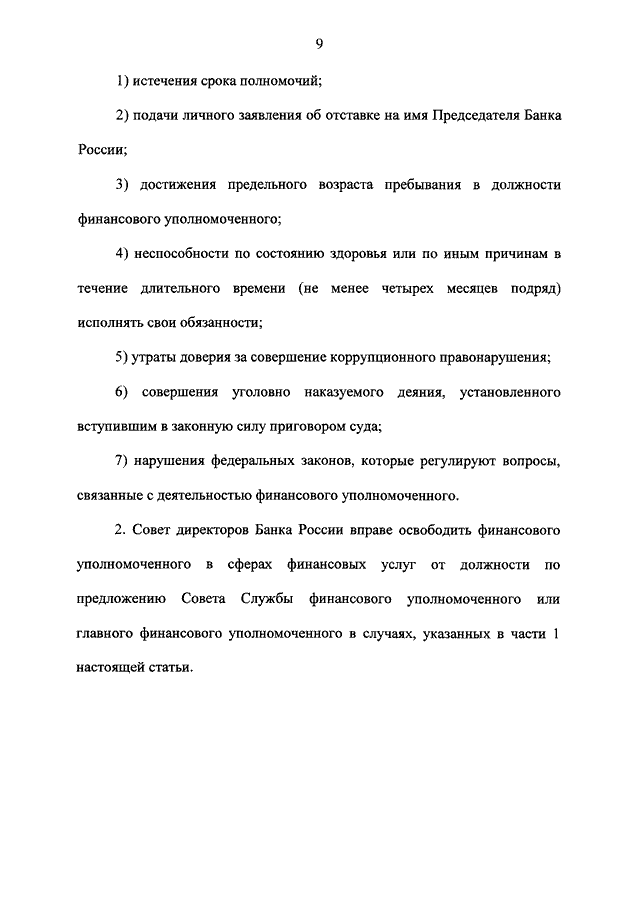 9

1) истечения срока полномочий;

2) подачи личного заявления об отставке на имя Председателя Банка России;

3) достижения предельного возраста пребывания в должности финансового уполномоченного;

4) неспособности по состоянию здоровья или по иным причинам в течение длительного времени (не менее четырех месяцев подряд) исполнять свои обязанности;

5) утраты доверия за совершение коррупционного правонарушения;

6) совершения уголовно наказуемого деяния, установленного вступившим в законную силу приговором суда;

7) нарушения федеральных законов, которые регулируют вопросы, связанные с деятельностью финансового уполномоченного.

2. Совет директоров Банка России вправе освободить финансового уполномоченного в сферах финансовых услуг от должности по предложению Совета Службы финансового уполномоченного или главного финансового уполномоченного в случаях, указанных в части 1 настоящей статьи.